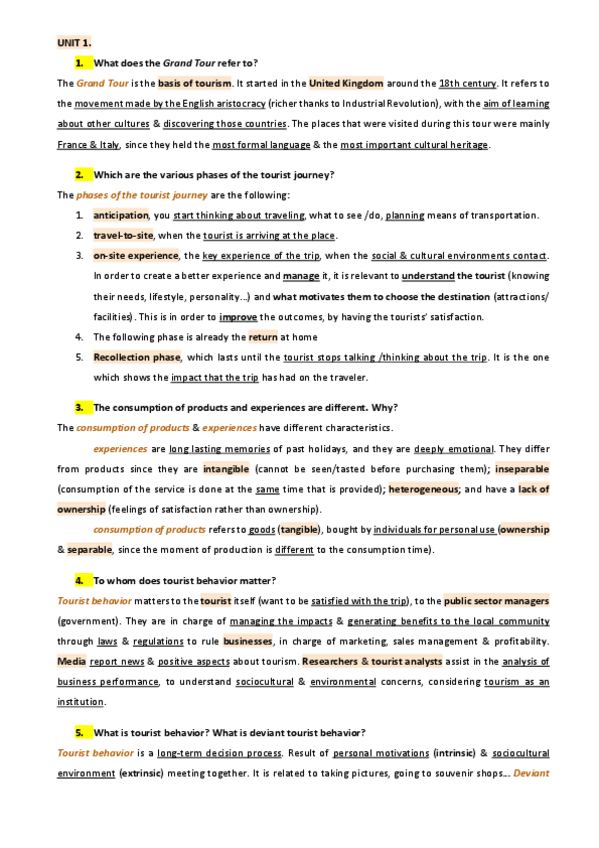 UNIT 1.

1. What does the Grand Tour refer to?

The Grand Tour is the basis of tourism. It started in the United Kingdom around the 18th century. It refers to the movement made by the English aristocracy (richer thanks to Industrial Revolution), with the aim of learning about other cultures & discovering those countries. The places that were visited during this tour were mainly France & Italy, since they held the most formal language & the most important cultural heritage.

2. Which are the various phases of the tourist journey?

The phases of the tourist journey are the following:

1. anticipation, you start thinking about traveling, what to see /do, planning means of transportation.
2. travel-to-site, when the tourist is arriving at the place.
3. on-site experience, the key experience of the trip, when the social & cultural environments contact. In order to create a better experience and manage it, it is relevant to understand the tourist (knowing their needs, lifestyle, personality...) and what motivates them to choose the destination (attractions/ facilities). This is in order to improve the outcomes, by having the tourists' satisfaction.
4. The following phase is already the return at home
5. Recollection phase, which lasts until the tourist stops talking /thinking about the trip. It is the one which shows the impact that the trip has had on the traveler.

3. The consumption of products and experiences are different. Why?

The consumption of products & experiences have different characteristics.

experiences are long lasting memories of past holidays, and they are deeply emotional. They differ from products since they are intangible (cannot be seen/tasted before purchasing them); inseparable (consumption of the service is done at the same time that is provided); heterogeneous; and have a lack of ownership (feelings of satisfaction rather than ownership).

consumption of products refers to goods (tangible), bought by individuals for personal use (ownership & separable, since the moment of production is different to the consumption time).

4. To whom does tourist behavior matter?

Tourist behavior matters to the tourist itself (want to be satisfied with the trip), to the public sector managers (government). They are in charge of managing the impacts & generating benefits to the local community through laws & regulations to rule businesses, in charge of marketing, sales management & profitability. Media report news & positive aspects about tourism. Researchers & tourist analysts assist in the analysis of business performance, to understand sociocultural & environmental concerns, considering tourism as an institution.

5. What is tourist behavior? What is deviant tourist behavior?

Tourist behavior is a long-term decision process. Result of personal motivations (intrinsic) & sociocultural environment (extrinsic) meeting together. It is related to taking pictures, going to souvenir shops... Deviant